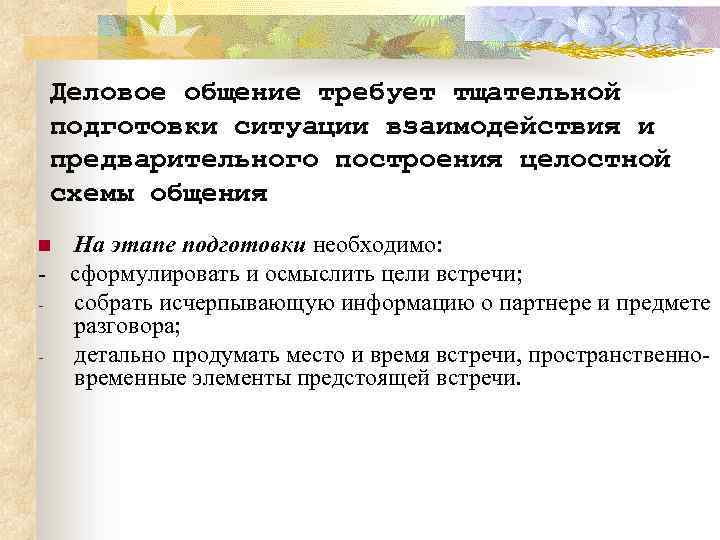 Деловое общение требует тщательной подготовки ситуации взаимодействия и предварительного построения целостной схемы общения

На этапе подготовки необходимо:

- сформулировать и осмыслить цели встречи;

- собрать исчерпывающую информацию о партнере и предмете разговора;

- детально продумать место и время встречи, пространственно-временные элементы предстоящей встречи.